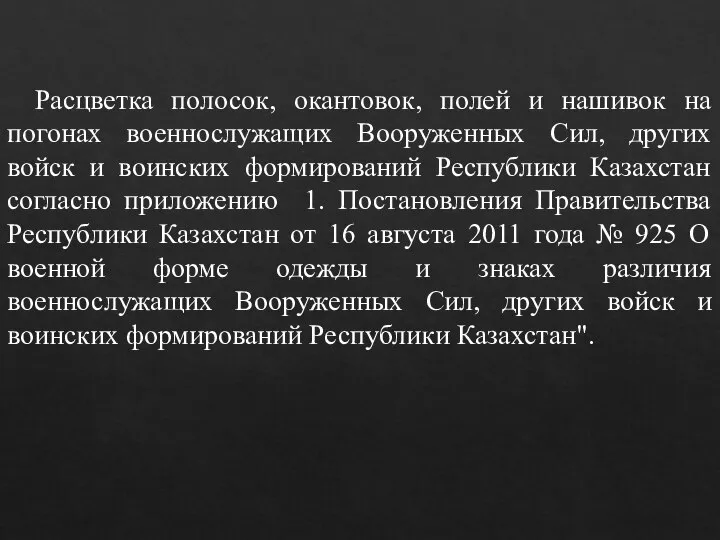 Расцветка полосок, окантовок, полей и нашивок на погонах военнослужащих Вооруженных Сил, других войск и воинских формирований Республики Казахстан согласно приложению 1. Постановления Правительства Республики Казахстан от 16 августа 2011 года № 925 О военной форме одежды и знаках различия военнослужащих Вооруженных Сил, других войск и воинских формирований Республики Казахстан".